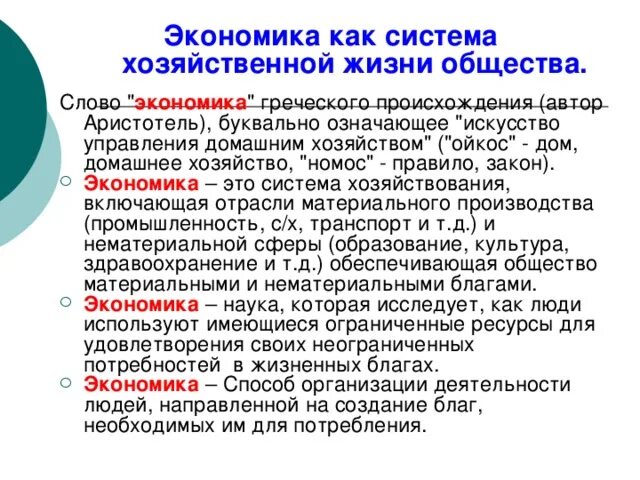 Экономика как система хозяйственной жизни общества.

Слово "экономика" греческого происхождения (автор Аристотель), буквально означающее "искусство управления домашним хозяйством" ("ойкос" - дом, домашнее хозяйство, "номос" - правило, закон).

Экономика – это система хозяйствования, включающая отрасли материального производства (промышленность, с/х, транспорт и т.д.) и нематериальной сферы (образование, культура, здравоохранение и т.д.) обеспечивающая общество материальными и нематериальными благами.

Экономика – наука, которая исследует, как люди используют имеющиеся ограниченные ресурсы для удовлетворения своих неограниченных потребностей в жизненных благах.

Экономика – Способ организации деятельности людей, направленной на создание благ, необходимых им для потребления.